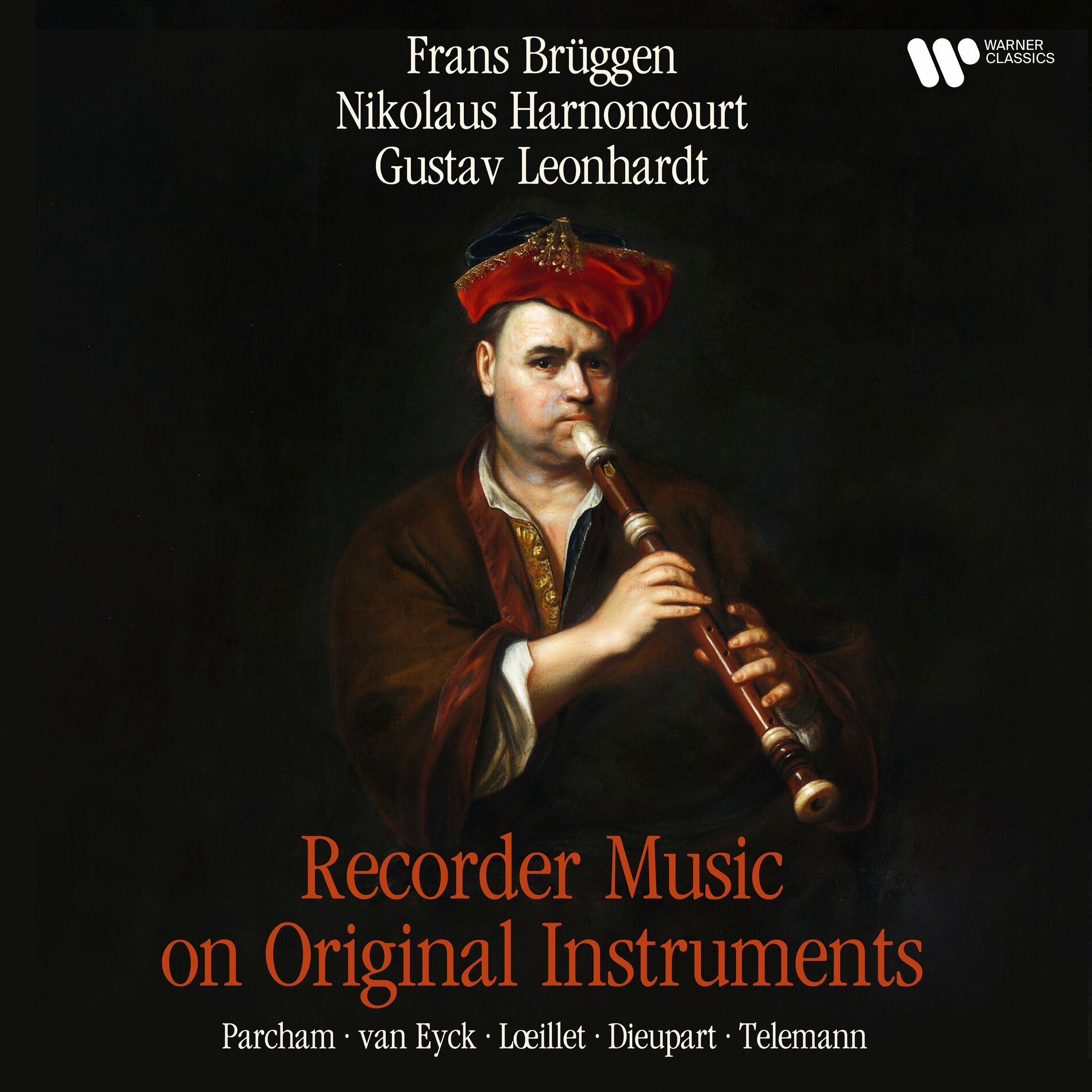 Frans Brüggen
Nikolaus Harnoncourt
Gustav Leonhardt

WARNER CLASSICS

Recorder Music on Original Instruments

Parcham · van Eyck · Lœillet · Dieupart · Telemann